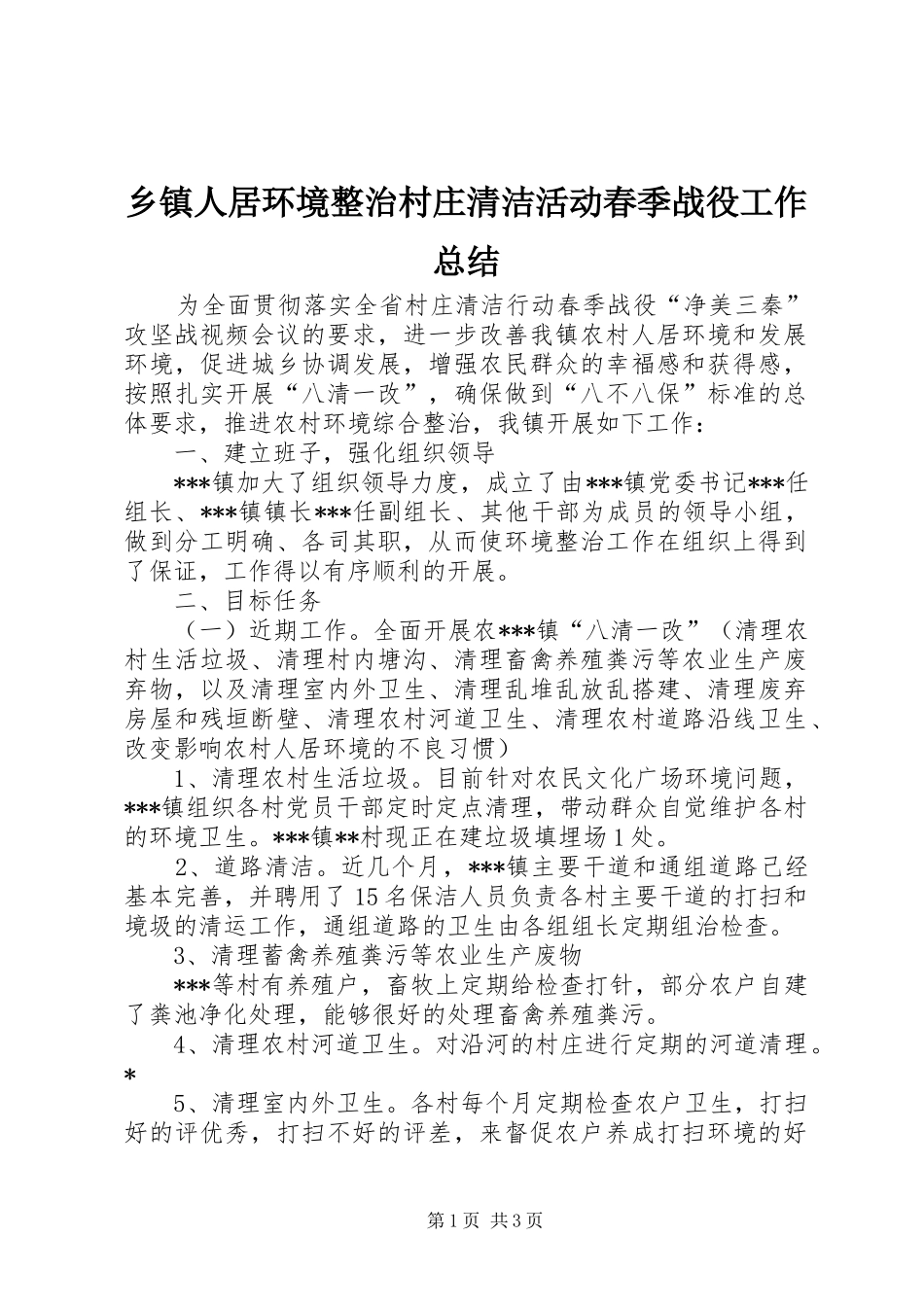 乡镇人居环境整治村庄清洁活动春季战役工作总结

为全面贯彻落实全省村庄清洁行动春季战役“净美三秦”攻坚战视频会议的要求，进一步改善我镇农村人居环境和发展环境，促进城乡协调发展，增强农民群众的幸福感和获得感，按照扎实开展“八清一改”，确保做到“八不八保”标准的总体要求，推进农村环境综合整治，我镇开展如下工作：

一、建立班子，强化组织领导

***镇加大了组织领导力度，成立了由***镇党委书记***任组长、***镇镇长***任副组长、其他干部为成员的领导小组，做到分工明确、各司其职，从而使环境整治工作在组织上得到了保证，工作得以有序顺利的开展。

二、目标任务

（一）近期工作。全面开展农***镇“八清一改”（清理农村生活垃圾、清理村内塘沟、清理畜禽养殖粪污等农业生产废弃物，以及清理室内外卫生、清理乱堆乱放乱搭建、清理废弃房屋和残垣断壁、清理农村河道卫生、清理农村道路沿线卫生、改变影响农村人居环境的不良习惯）

1、清理农村生活垃圾。目前针对农民文化广场环境问题，***镇组织各村党员干部定时定点清理，带动群众自觉维护各村的环境卫生。***镇**村现正在建垃圾填埋场1处。

2、道路清洁。近几个月，***镇主要干道和通组道路已经基本完善，并聘用了15名保洁人员负责各村主要干道的打扫和境圾的清运工作，通组道路的卫生由各组组长定期组治检查。

3、清理蓄禽养殖粪污等农业生产废物

***等村有养殖户，畜牧上定期给检查打针，部分农户自建了粪池净化处理，能够很好的处理畜禽养殖粪污。

4、清理农村河道卫生。对沿河的村庄进行定期的河道清理。*

5、清理室内外卫生。各村每个月定期检查农户卫生，打扫好的评优秀，打扫不好的评差，来督促农户养成打扫环境的好

第1页 共3页